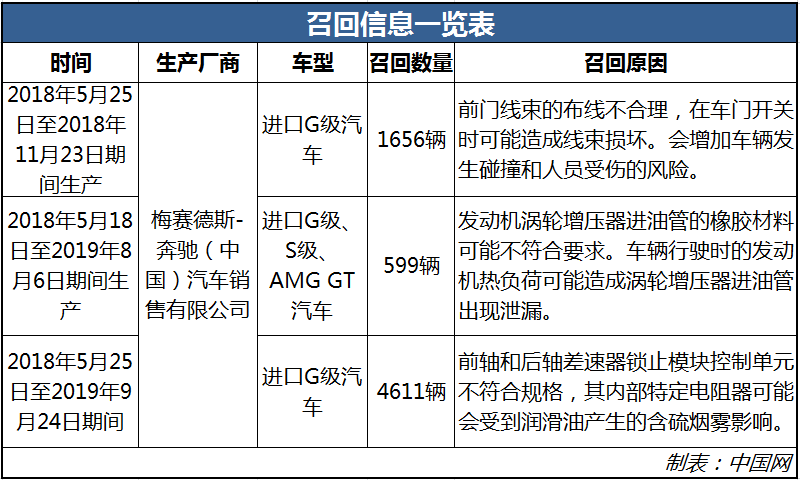 召回信息一览表

| 时间 | 生产厂商 | 车型 | 召回数量 | 召回原因 |
|---|---|---|---|---|
| 2018年5月25日至2018年11月23日期间生产 | 梅赛德斯-奔驰（中国）汽车销售有限公司 | 进口G级汽车 | 1656辆 | 前门线束的布线不合理，在车门开关时可能造成线束损坏。会增加车辆发生碰撞和人员受伤的风险。 |
| 2018年5月18日至2019年8月6日期间生产 |  | 进口G级、S级、AMG GT汽车 | 599辆 | 发动机涡轮增压器进油管的橡胶材料可能不符合要求。车辆行驶时的发动机热负荷可能造成涡轮增压器进油管出现泄漏。 |
| 2018年5月25日至2019年9月24日期间 |  | 进口G级汽车 | 4611辆 | 前轴和后轴差速器锁止模块控制单元不符合规格，其内部特定电阻器可能会受到润滑油产生的含硫烟雾影响。 |

制表：中国网